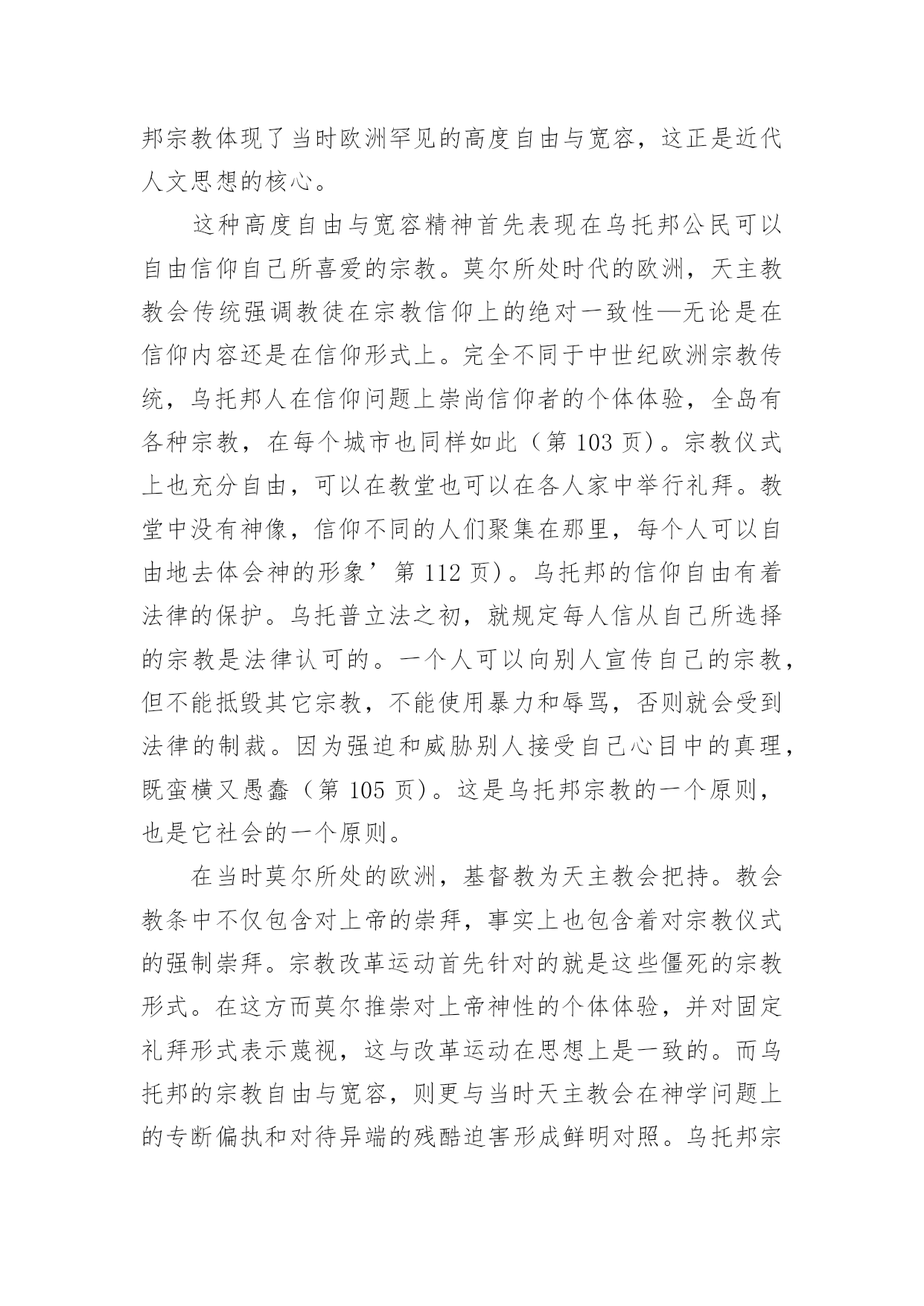 邦宗教体现了当时欧洲罕见的高度自由与宽容，这正是近代人文思想的核心。

这种高度自由与宽容精神首先表现在乌托邦公民可以自由信仰自己所喜爱的宗教。莫尔所处时代的欧洲，天主教教会传统强调教徒在宗教信仰上的绝对一致性—无论是在信仰内容还是在信仰形式上。完全不同于中世纪欧洲宗教传统，乌托邦人在信仰问题上崇尚信仰者的个体体验，全岛有各种宗教，在每个城市也同样如此（第 103 页）。宗教仪式上也充分自由，可以在教堂也可以在各人家中举行礼拜。教堂中没有神像，信仰不同的人们聚集在那里，每个人可以自由地去体会神的形象’第 112 页）。乌托邦的信仰自由有着法律的保护。乌托普立法之初，就规定每人信从自己所选择的宗教是法律认可的。一个人可以向别人宣传自己的宗教，但不能抵毁其它宗教，不能使用暴力和辱骂，否则就会受到法律的制裁。因为强迫和威胁别人接受自己心目中的真理，既蛮横又愚蠢（第 105 页）。这是乌托邦宗教的一个原则，也是它社会的一个原则。

在当时莫尔所处的欧洲，基督教为天主教会把持。教会教条中不仅包含对上帝的崇拜，事实上也包含着对宗教仪式的强制崇拜。宗教改革运动首先针对的就是这些僵死的宗教形式。在这方而莫尔推崇对上帝神性的个体体验，并对固定礼拜形式表示蔑视，这与改革运动在思想上是一致的。而乌托邦的宗教自由与宽容，则更与当时天主教会在神学问题上的专断偏执和对待异端的残酷迫害形成鲜明对照。乌托邦宗